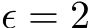 $\epsilon = 2$